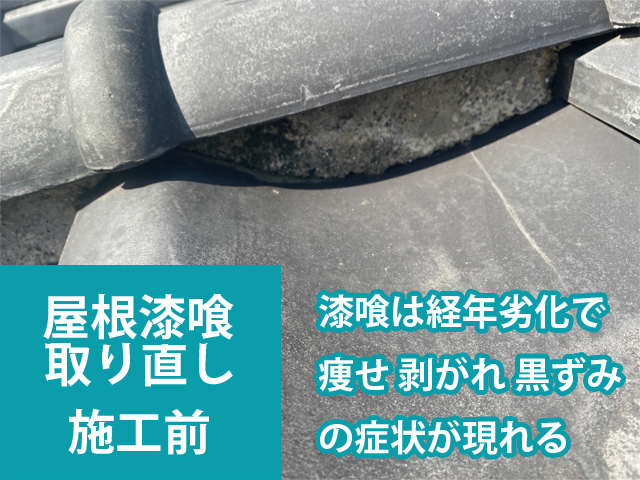 屋根漆喰
取り直し
施工前

漆喰は経年劣化で
痩せ 剥がれ 黒ずみ
の症状が現れる